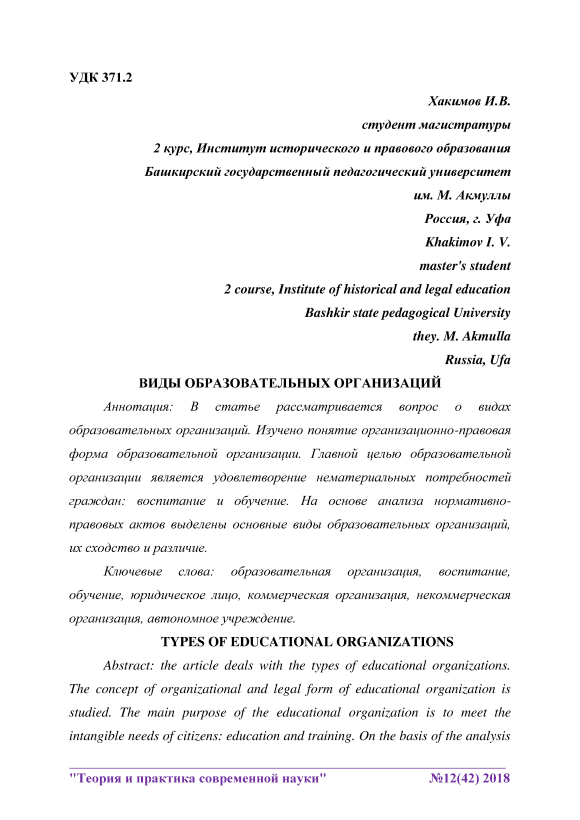 УДК 371.2

Хакимов И.В.
студент магистратуры
2 курс, Институт исторического и правового образования
Башкирский государственный педагогический университет
им. М. Акмуллы
Россия, г. Уфа
Khakimov I. V.
master's student
2 course, Institute of historical and legal education
Bashkir state pedagogical University
they. M. Akmulla
Russia, Ufa

ВИДЫ ОБРАЗОВАТЕЛЬНЫХ ОРГАНИЗАЦИЙ

Аннотация: В статье рассматривается вопрос о видах образовательных организаций. Изучено понятие организационно-правовая форма образовательной организации. Главной целью образовательной организации является удовлетворение нематериальных потребностей граждан: воспитание и обучение. На основе анализа нормативно-правовых актов выделены основные виды образовательных организаций, их сходство и различие.

Ключевые слова: образовательная организация, воспитание, обучение, юридическое лицо, коммерческая организация, некоммерческая организация, автономное учреждение.

TYPES OF EDUCATIONAL ORGANIZATIONS

Abstract: the article deals with the types of educational organizations. The concept of organizational and legal form of educational organization is studied. The main purpose of the educational organization is to meet the intangible needs of citizens: education and training. On the basis of the analysis

"Теория и практика современной науки" №12(42) 2018